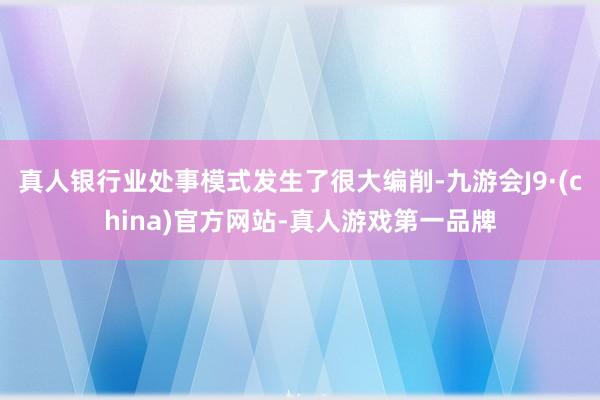 真人银行业处事模式发生了很大编削-九游会J9·(china)官方网站-真人游戏第一品牌